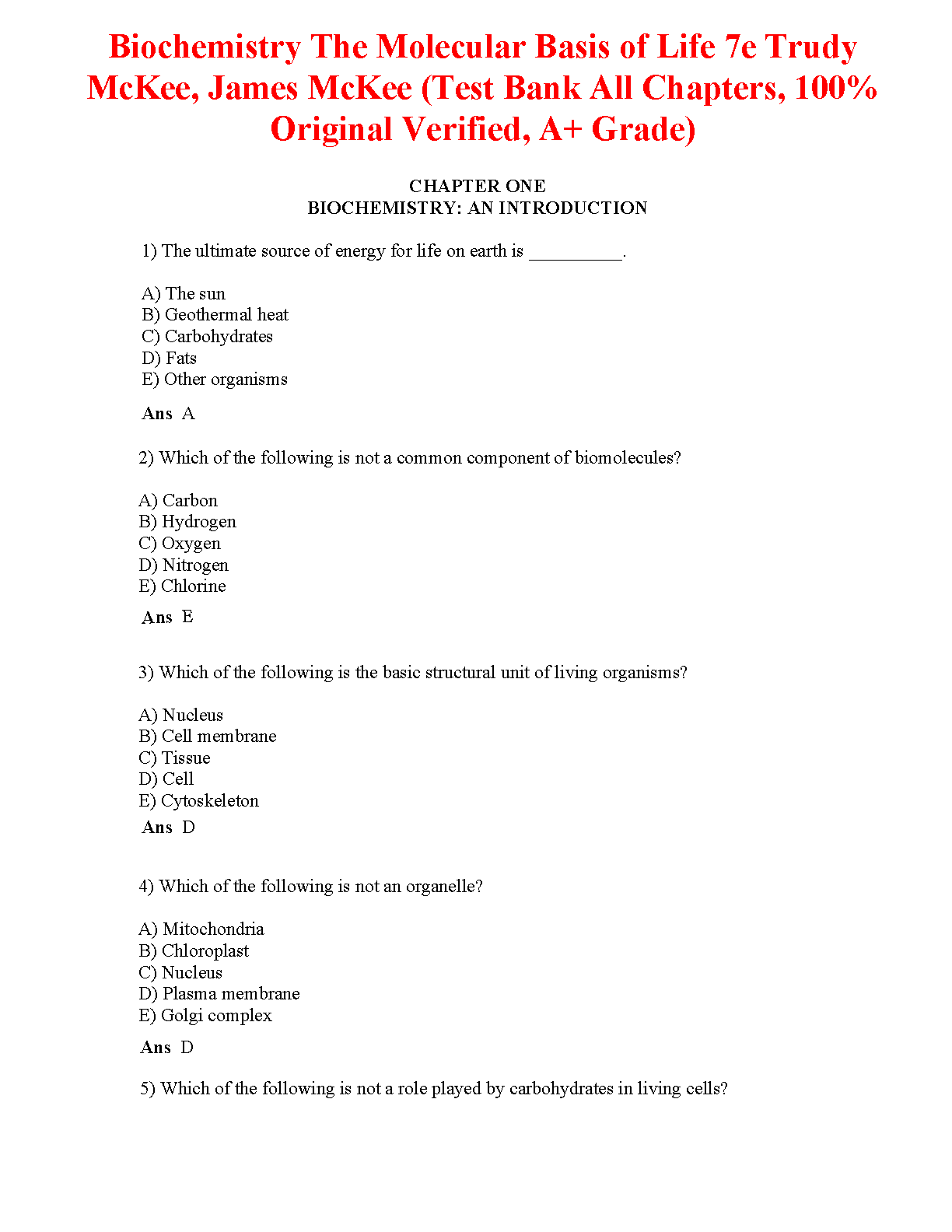 Biochemistry The Molecular Basis of Life 7e Trudy McKee, James McKee (Test Bank All Chapters, 100% Original Verified, A+ Grade)

CHAPTER ONE
BIOCHEMISTRY: AN INTRODUCTION

1) The ultimate source of energy for life on earth is __________.

A) The sun
B) Geothermal heat
C) Carbohydrates
D) Fats
E) Other organisms

Ans A

2) Which of the following is not a common component of biomolecules?

A) Carbon
B) Hydrogen
C) Oxygen
D) Nitrogen
E) Chlorine

Ans E

3) Which of the following is the basic structural unit of living organisms?

A) Nucleus
B) Cell membrane
C) Tissue
D) Cell
E) Cytoskeleton

Ans D

4) Which of the following is not an organelle?

A) Mitochondria
B) Chloroplast
C) Nucleus
D) Plasma membrane
E) Golgi complex

Ans D

5) Which of the following is not a role played by carbohydrates in living cells?